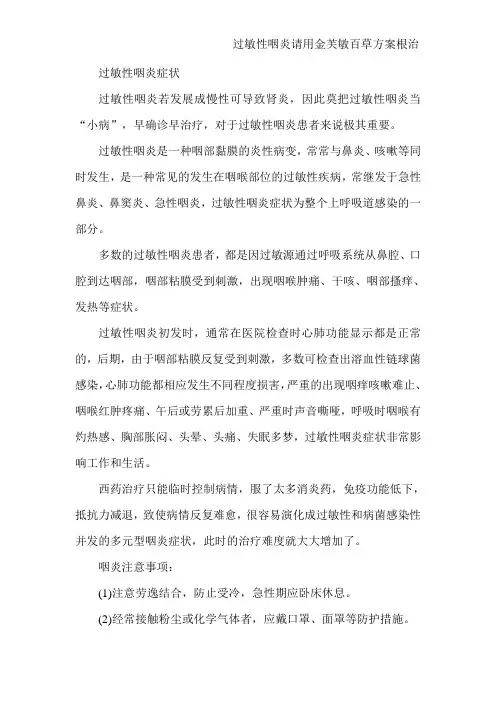 过敏性咽炎请用金芙敏百草方案根治

过敏性咽炎症状

过敏性咽炎若发展成慢性可导致肾炎，因此莫把过敏性咽炎当“小病”，早确诊早治疗，对于过敏性咽炎患者来说极其重要。

过敏性咽炎是一种咽部黏膜的炎性病变，常常与鼻炎、咳嗽等同时发生，是一种常见的发生在咽喉部位的过敏性疾病，常继发于急性鼻炎、鼻窦炎、急性咽炎，过敏性咽炎症状为整个上呼吸道感染的一部分。

多数的过敏性咽炎患者，都是因过敏源通过呼吸系统从鼻腔、口腔到达咽部，咽部粘膜受到刺激，出现咽喉肿痛、干咳、咽部搔痒、发热等症状。

过敏性咽炎初发时，通常在医院检查时心肺功能显示都是正常的，后期，由于咽部粘膜反复受到刺激，多数可检查出溶血性链球菌感染，心肺功能都相应发生不同程度损害，严重的出现咽痒咳嗽难止、咽喉红肿疼痛、午后或劳累后加重、严重时声音嘶哑，呼吸时咽喉有灼热感、胸部胀闷、头晕、头痛、失眠多梦，过敏性咽炎症状非常影响工作和生活。

西药治疗只能临时控制病情，服了太多消炎药，免疫功能低下，抵抗力减退，致使病情反复难愈，很容易演化成过敏性和病菌感染性并发的多元型咽炎症状，此时的治疗难度就大大增加了。

咽炎注意事项：

(1)注意劳逸结合，防止受冷，急性期应卧床休息。

(2)经常接触粉尘或化学气体者，应戴口罩、面罩等防护措施。